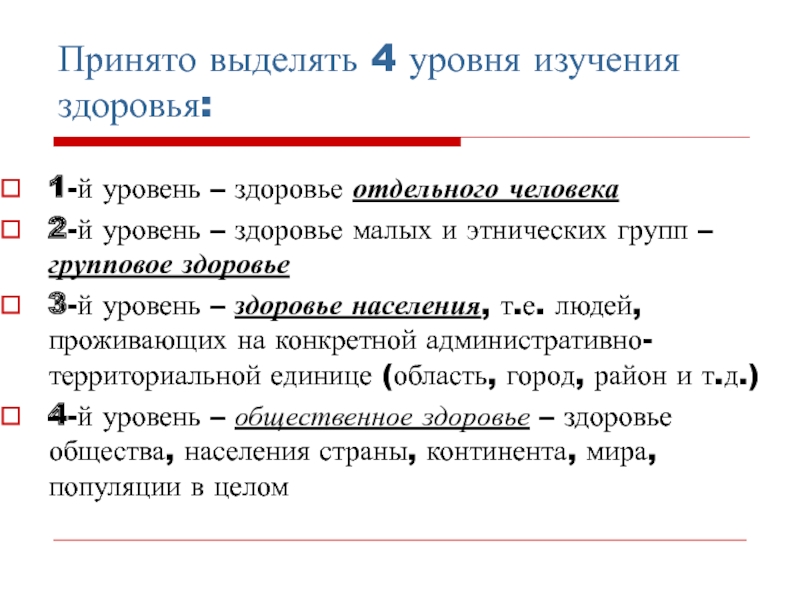 Принято выделять 4 уровня изучения здоровья:

1-й уровень – здоровье отдельного человека

2-й уровень – здоровье малых и этнических групп – групповое здоровье

3-й уровень – здоровье населения, т.е. людей, проживающих на конкретной административно-территориальной единице (область, город, район и т.д.)

4-й уровень – общественное здоровье – здоровье общества, населения страны, континента, мира, популяции в целом